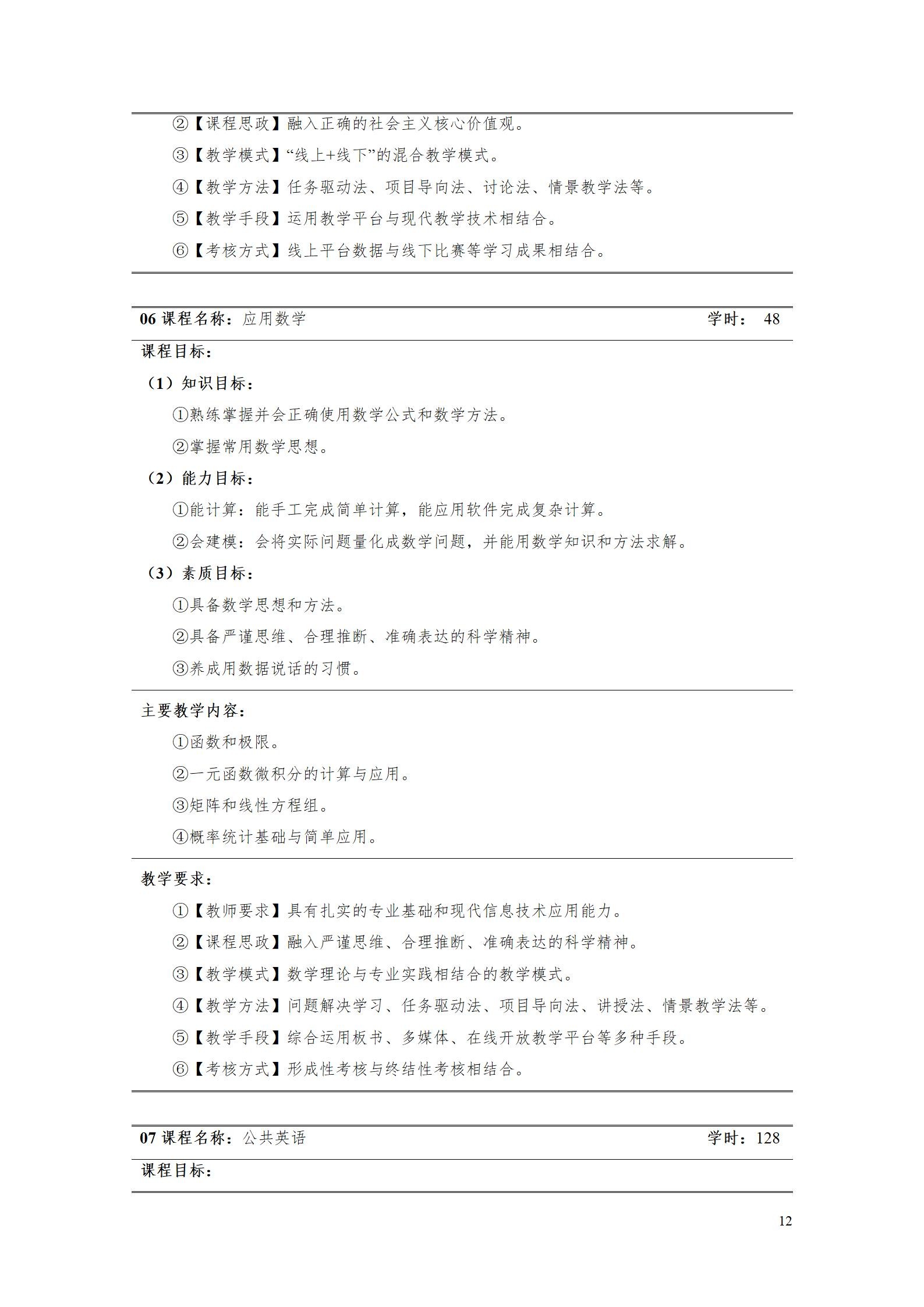 ②【课程思政】融入正确的社会主义核心价值观。

③【教学模式】“线上+线下”的混合教学模式。

④【教学方法】任务驱动法、项目导向法、讨论法、情景教学法等。

⑤【教学手段】运用教学平台与现代教学技术相结合。

⑥【考核方式】线上平台数据与线下比赛等学习成果相结合。

06 课程名称：应用数学 学时： 48

课程目标：

（1）知识目标：

①熟练掌握并会正确使用数学公式和数学方法。

②掌握常用数学思想。

（2）能力目标：

①能计算：能手工完成简单计算，能应用软件完成复杂计算。

②会建模：会将实际问题量化成数学问题，并能用数学知识和方法求解。

（3）素质目标：

①具备数学思想和方法。

②具备严谨思维、合理推断、准确表达的科学精神。

③养成用数据说话的习惯。

主要教学内容：

①函数和极限。

②一元函数微积分的计算与应用。

③矩阵和线性方程组。

④概率统计基础与简单应用。

教学要求：

①【教师要求】具有扎实的专业基础和现代信息技术应用能力。

②【课程思政】融入严谨思维、合理推断、准确表达的科学精神。

③【教学模式】数学理论与专业实践相结合的教学模式。

④【教学方法】问题解决学习、任务驱动法、项目导向法、讲授法、情景教学法等。

⑤【教学手段】综合运用板书、多媒体、在线开放教学平台等多种手段。

⑥【考核方式】形成性考核与终结性考核相结合。

07 课程名称：公共英语 学时：128

课程目标：

12